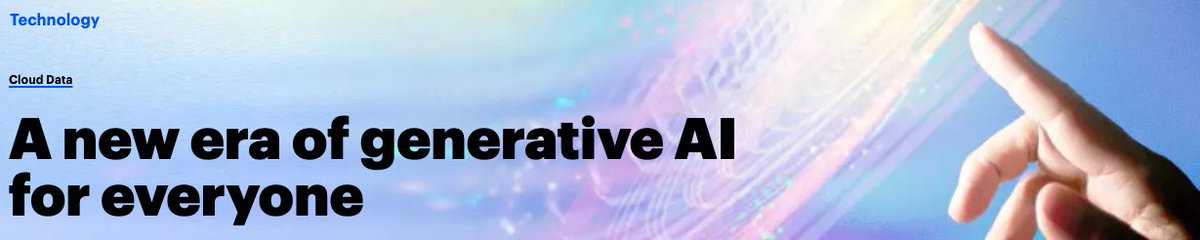 Technology

Cloud Data

A new era of generative AI for everyone